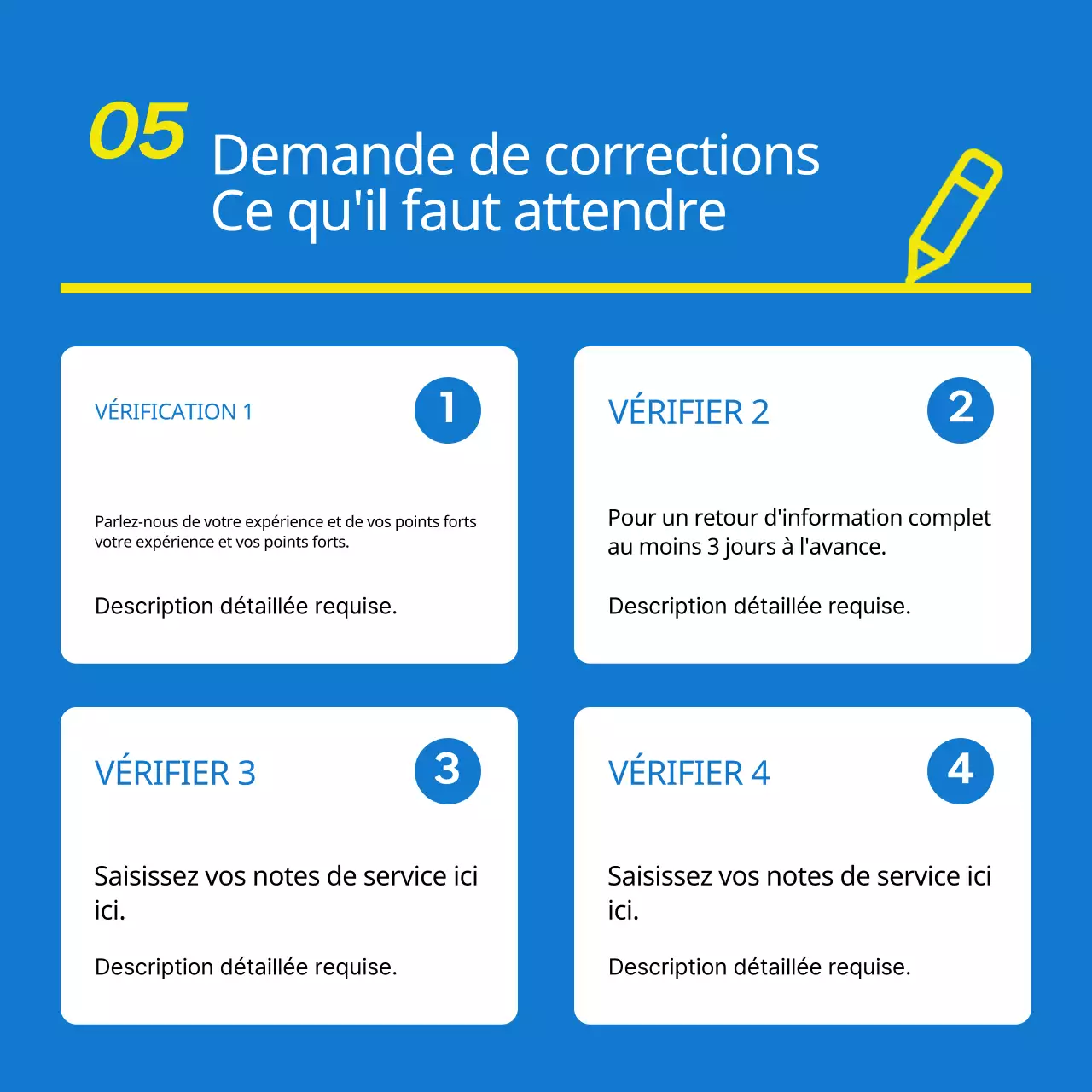 05
Demande de corrections
Ce qu'il faut attendre

VÉRIFICATION 1
1

Parlez-nous de votre expérience et de vos points forts votre expérience et vos points forts.

Description détaillée requise.

VÉRIFIER 2
2

Pour un retour d'information complet au moins 3 jours à l'avance.

Description détaillée requise.

VÉRIFIER 3
3

Saisissez vos notes de service ici ici.

Description détaillée requise.

VÉRIFIER 4
4

Saisissez vos notes de service ici ici.

Description détaillée requise.